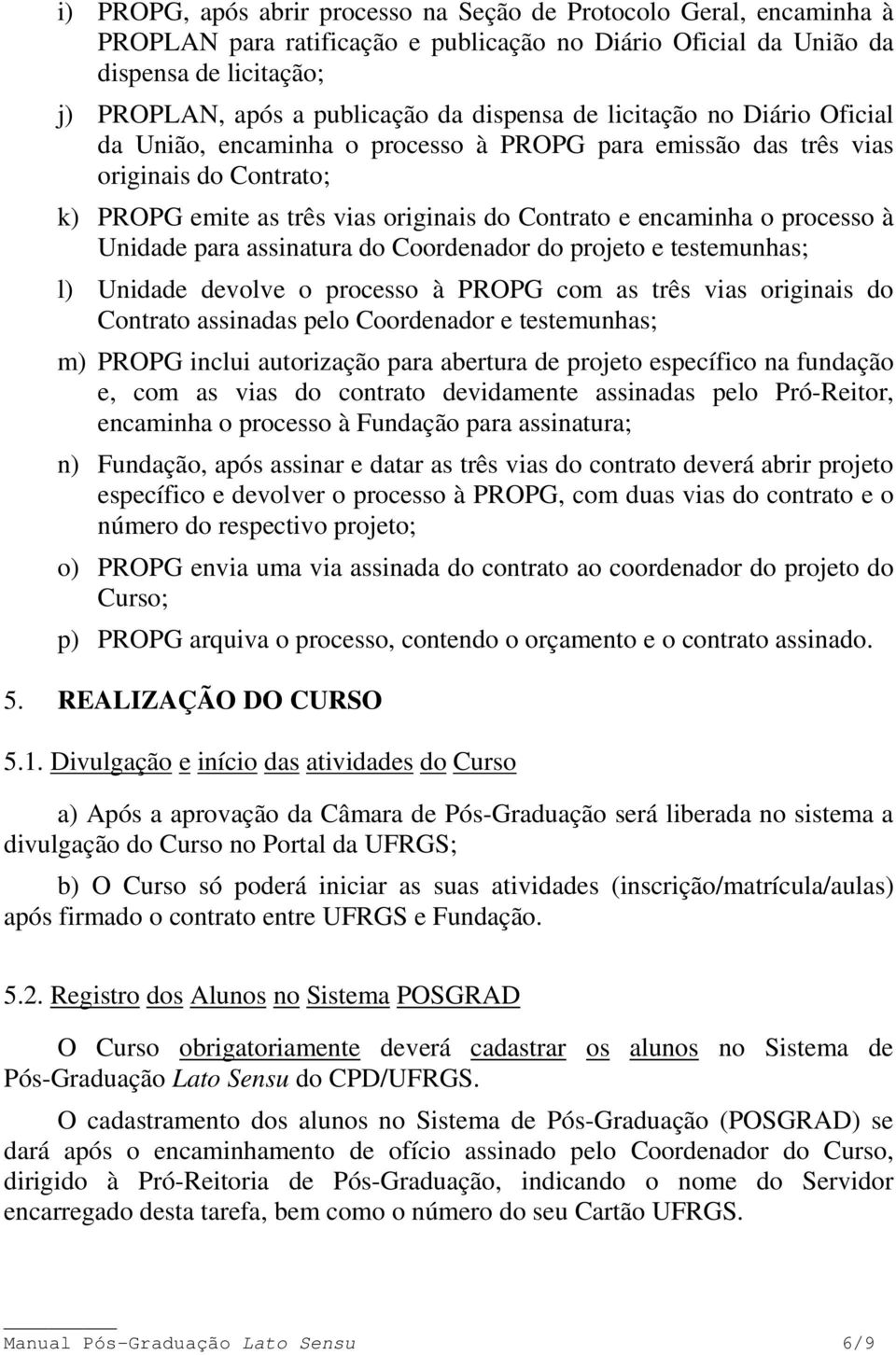 i) PROPG, após abrir processo na Seção de Protocolo Geral, encaminha à PROPLAN para ratificação e publicação no Diário Oficial da União da dispensa de licitação;

j) PROPLAN, após a publicação da dispensa de licitação no Diário Oficial da União, encaminha o processo à PROPG para emissão das três vias originais do Contrato;

k) PROPG emite as três vias originais do Contrato e encaminha o processo à Unidade para assinatura do Coordenador do projeto e testemunhas;

l) Unidade devolve o processo à PROPG com as três vias originais do Contrato assinadas pelo Coordenador e testemunhas;

m) PROPG inclui autorização para abertura de projeto específico na fundação e, com as vias do contrato devidamente assinadas pelo Pró-Reitor, encaminha o processo à Fundação para assinatura;

n) Fundação, após assinar e datar as três vias do contrato deverá abrir projeto específico e devolver o processo à PROPG, com duas vias do contrato e o número do respectivo projeto;

o) PROPG envia uma via assinada do contrato ao coordenador do projeto do Curso;

p) PROPG arquiva o processo, contendo o orçamento e o contrato assinado.

5. REALIZAÇÃO DO CURSO

5.1. Divulgação e início das atividades do Curso

a) Após a aprovação da Câmara de Pós-Graduação será liberada no sistema a divulgação do Curso no Portal da UFRGS;

b) O Curso só poderá iniciar as suas atividades (inscrição/matrícula/aulas) após firmado o contrato entre UFRGS e Fundação.

5.2. Registro dos Alunos no Sistema POSGRAD

O Curso obrigatoriamente deverá cadastrar os alunos no Sistema de Pós-Graduação Lato Sensu do CPD/UFRGS.

O cadastramento dos alunos no Sistema de Pós-Graduação (POSGRAD) se dará após o encaminhamento de ofício assinado pelo Coordenador do Curso, dirigido à Pró-Reitoria de Pós-Graduação, indicando o nome do Servidor encarregado desta tarefa, bem como o número do seu Cartão UFRGS.

Manual Pós-Graduação Lato Sensu 6/9